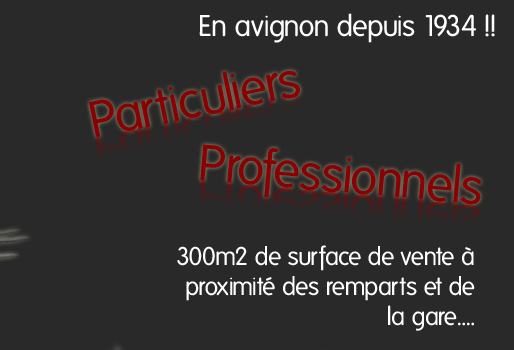 En avignon depuis 1934 !!

Particuliers

Professionnels

300m2 de surface de vente à proximité des remparts et de la gare....